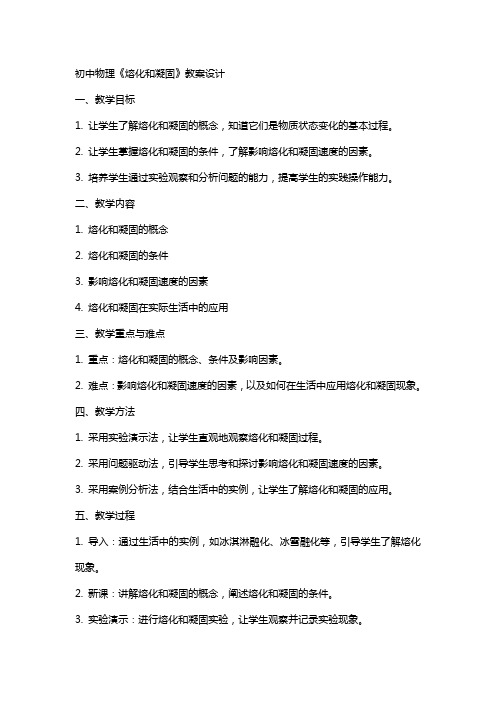 初中物理《熔化和凝固》教案设计

一、教学目标

1. 让学生了解熔化和凝固的概念，知道它们是物质状态变化的基本过程。

2. 让学生掌握熔化和凝固的条件，了解影响熔化和凝固速度的因素。

3. 培养学生通过实验观察和分析问题的能力，提高学生的实践操作能力。

二、教学内容

1. 熔化和凝固的概念

2. 熔化和凝固的条件

3. 影响熔化和凝固速度的因素

4. 熔化和凝固在实际生活中的应用

三、教学重点与难点

1. 重点：熔化和凝固的概念、条件及影响因素。

2. 难点：影响熔化和凝固速度的因素，以及如何在生活中应用熔化和凝固现象。

四、教学方法

1. 采用实验演示法，让学生直观地观察熔化和凝固过程。

2. 采用问题驱动法，引导学生思考和探讨影响熔化和凝固速度的因素。

3. 采用案例分析法，结合生活中的实例，让学生了解熔化和凝固的应用。

五、教学过程

1. 导入：通过生活中的实例，如冰淇淋融化、冰雪融化等，引导学生了解熔化现象。

2. 新课：讲解熔化和凝固的概念，阐述熔化和凝固的条件。

3. 实验演示：进行熔化和凝固实验，让学生观察并记录实验现象。